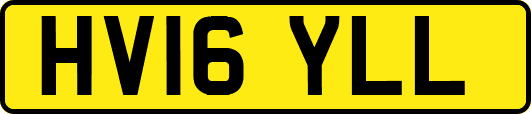 HV16 YLL